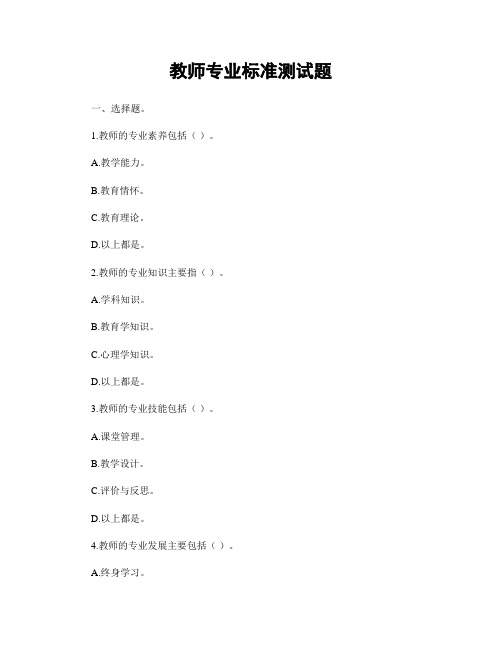 教师专业标准测试题

一、选择题。

1.教师的专业素养包括（ ）。

A.教学能力。

B.教育情怀。

C.教育理论。

D.以上都是。

2.教师的专业知识主要指（ ）。

A.学科知识。

B.教育学知识。

C.心理学知识。

D.以上都是。

3.教师的专业技能包括（ ）。

A.课堂管理。

B.教学设计。

C.评价与反思。

D.以上都是。

4.教师的专业发展主要包括（ ）。

A.终身学习。